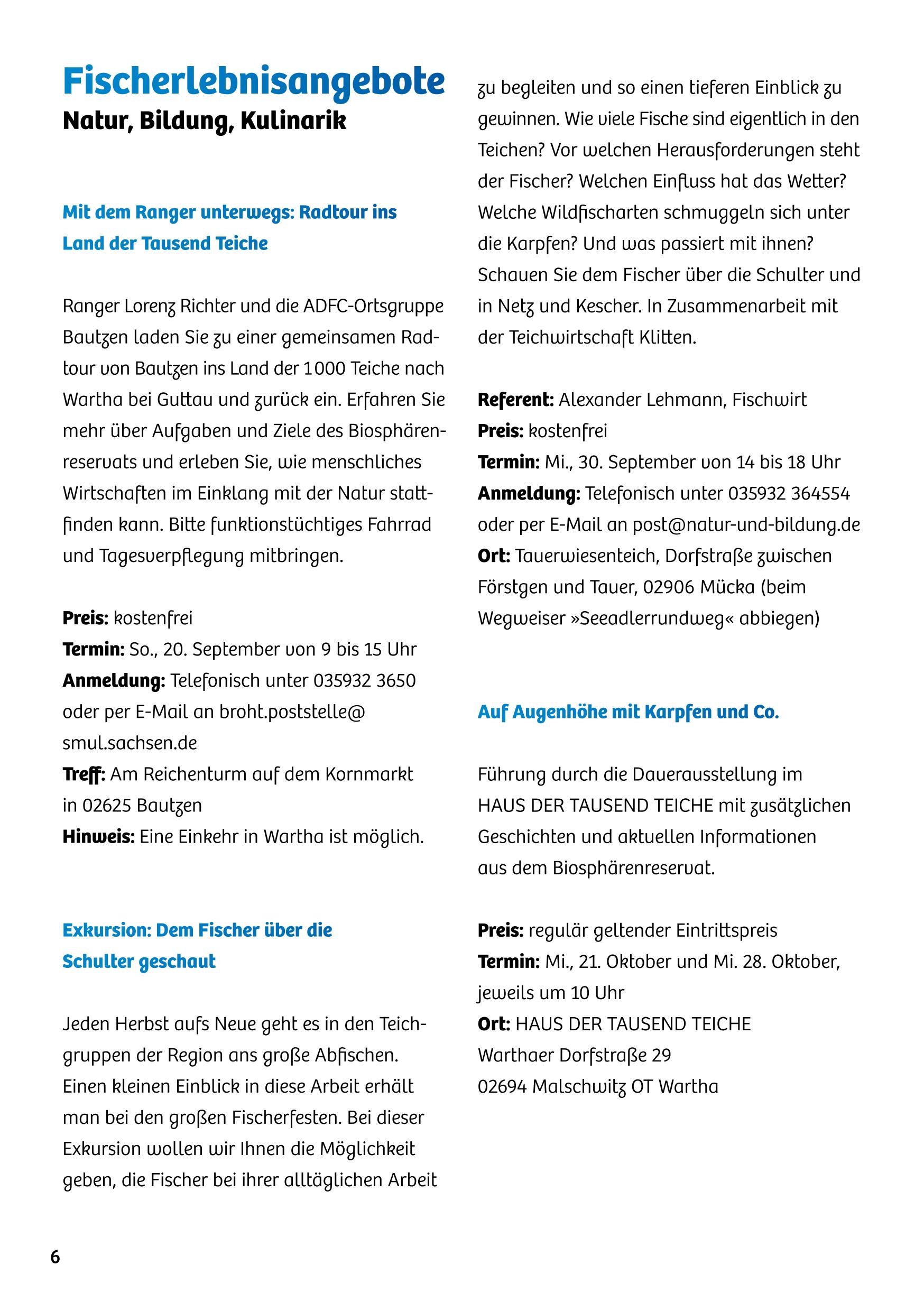 Fischerlebnisangebote
Natur, Bildung, Kulinarik

Mit dem Ranger unterwegs: Radtour ins Land der Tausend Teiche

Ranger Lorenz Richter und die ADFC-Ortsgruppe Bautzen laden Sie zu einer gemeinsamen Radtour von Bautzen ins Land der 1000 Teiche nach Wartha bei Guttau und zurück ein. Erfahren Sie mehr über Aufgaben und Ziele des Biosphärenreservats und erleben Sie, wie menschliches Wirtschaften im Einklang mit der Natur stattfinden kann. Bitte funktionstüchtiges Fahrrad und Tagesverpflegung mitbringen.

Preis: kostenfrei
Termin: So., 20. September von 9 bis 15 Uhr
Anmeldung: Telefonisch unter 035932 3650 oder per E-Mail an broht.poststelle@ smul.sachsen.de
Treff: Am Reichenturm auf dem Kornmarkt in 02625 Bautzen
Hinweis: Eine Einkehr in Wartha ist möglich.

Exkursion: Dem Fischer über die Schulter geschaut

Jeden Herbst aufs Neue geht es in den Teichgruppen der Region ans große Abfischen. Einen kleinen Einblick in diese Arbeit erhält man bei den großen Fischerfesten. Bei dieser Exkursion wollen wir Ihnen die Möglichkeit geben, die Fischer bei ihrer alltäglichen Arbeit zu begleiten und so einen tieferen Einblick zu gewinnen. Wie viele Fische sind eigentlich in den Teichen? Vor welchen Herausforderungen steht der Fischer? Welchen Einfluss hat das Wetter? Welche Wildfischarten schmuggeln sich unter die Karpfen? Und was passiert mit ihnen? Schauen Sie dem Fischer über die Schulter und in Netz und Kescher. In Zusammenarbeit mit der Teichwirtschaft Klitten.

Referent: Alexander Lehmann, Fischwirt
Preis: kostenfrei
Termin: Mi., 30. September von 14 bis 18 Uhr
Anmeldung: Telefonisch unter 035932 364554 oder per E-Mail an post@natur-und-bildung.de
Ort: Tauerwiesenteich, Dorfstraße zwischen Förstgen und Tauer, 02906 Mücka (beim Wegweiser »Seeadlerrundweg« abbiegen)

Auf Augenhöhe mit Karpfen und Co.

Führung durch die Dauerausstellung im HAUS DER TAUSEND TEICHE mit zusätzlichen Geschichten und aktuellen Informationen aus dem Biosphärenreservat.

Preis: regulär geltender Eintrittspreis
Termin: Mi., 21. Oktober und Mi. 28. Oktober, jeweils um 10 Uhr
Ort: HAUS DER TAUSEND TEICHE
Warthaer Dorfstraße 29
02694 Malschwitz OT Wartha

6